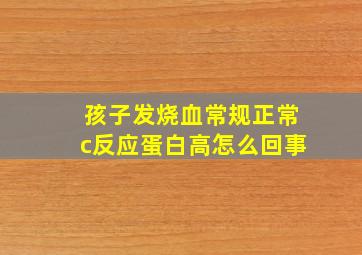 孩子发烧血常规正常
c反应蛋白高怎么回事